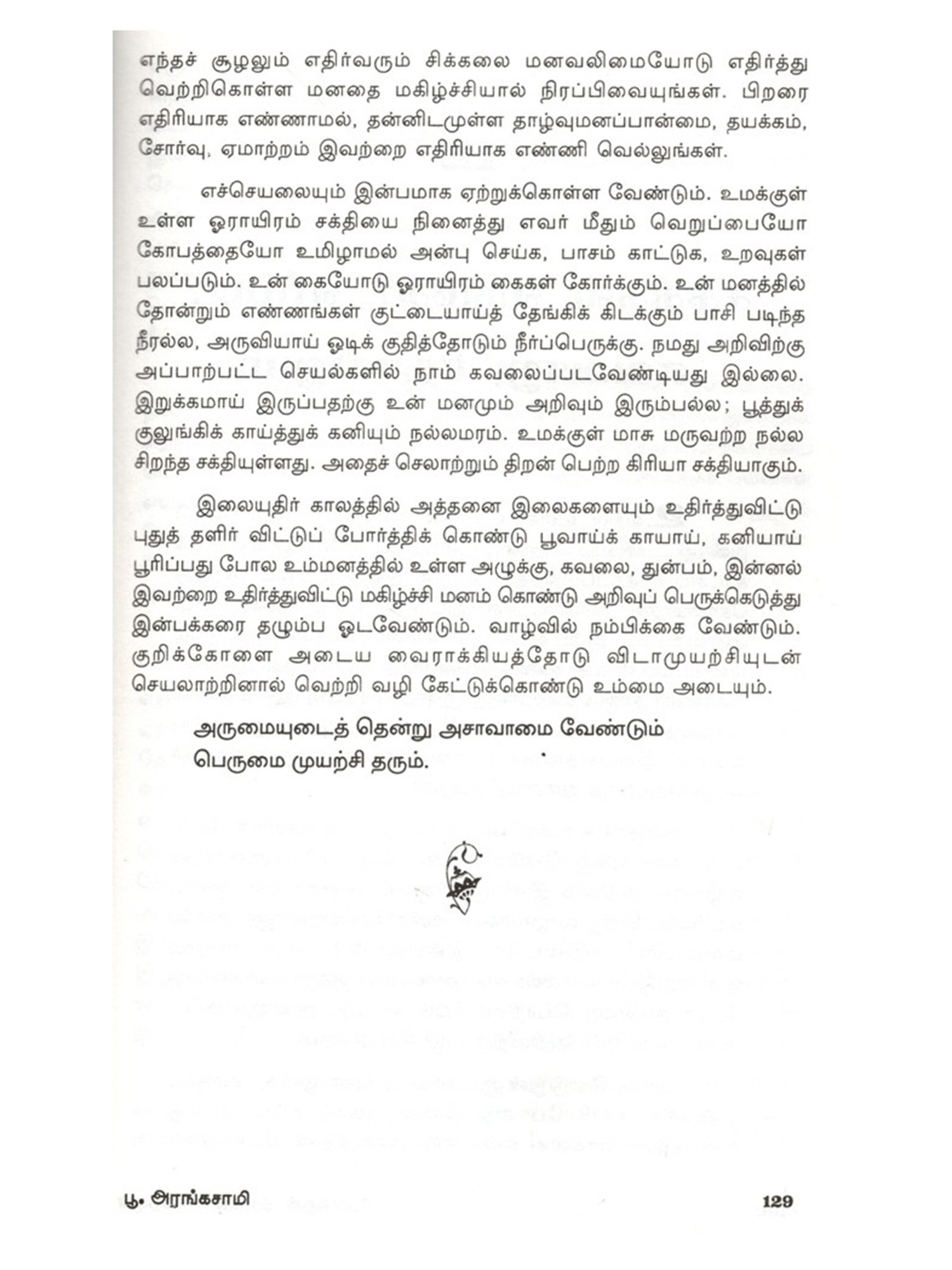 எந்தச் சூழலும் எதிர்வரும் சிக்கலை மனவலிமையோடு எதிர்த்து வெற்றிகொள்ள மனதை மகிழ்ச்சியால் நிரப்பிவையுங்கள். பிறரை எதிரியாக எண்ணாமல், தன்னிடமுள்ள தாழ்வுமனப்பான்மை, தயக்கம், சோர்வு, ஏமாற்றம் இவற்றை எதிரியாக எண்ணி வெல்லுங்கள்.

எச்செயலையும் இன்பமாக ஏற்றுக்கொள்ள வேண்டும். உமக்குள் உள்ள ஓராயிரம் சக்தியை நினைத்து எவர் மீதும் வெறுப்பையோ கோபத்தையோ உமிழாமல் அன்பு செய்க, பாசம் காட்டுக, உறவுகள் பலப்படும். உன் கையோடு ஓராயிரம் கைகள் கோர்க்கும். உன் மனத்தில் தோன்றும் எண்ணங்கள் குட்டையாய்த் தேங்கிக் கிடக்கும் பாசி படிந்த நீரல்ல, அருவியாய் ஓடிக் குதித்தோடும் நீர்ப்பெருக்கு. நமது அறிவிற்கு அப்பாற்பட்ட செயல்களில் நாம் கவலைப்படவேண்டியது இல்லை. இறுக்கமாய் இருப்பதற்கு உன் மனமும் அறிவும் இரும்பல்ல; பூத்துக் குலுங்கிக் காய்த்துக் கனியும் நல்லமரம். உமக்குள் மாசு மருவற்ற நல்ல சிறந்த சக்தியுள்ளது. அதைச் செலாற்றும் திறன் பெற்ற கிரியா சக்தியாகும்.

இலையுதிர் காலத்தில் அத்தனை இலைகளையும் உதிர்த்துவிட்டு புதுத் தளிர் விட்டுப் போர்த்திக் கொண்டு பூவாய்க் காயாய், கனியாய் பூரிப்பது போல உம்மனத்தில் உள்ள அழுக்கு, கவலை, துன்பம், இன்னல் இவற்றை உதிர்த்துவிட்டு மகிழ்ச்சி மனம் கொண்டு அறிவுப் பெருக்கெடுத்து இன்பக்கரை தழும்ப ஓடவேண்டும். வாழ்வில் நம்பிக்கை வேண்டும். குறிக்கோளை அடைய வைராக்கியத்தோடு விடாமுயற்சியுடன் செயலாற்றினால் வெற்றி வழி கேட்டுக்கொண்டு உம்மை அடையும்.

அருமையுடைத் தென்று அசாவாமை வேண்டும்
பெருமை முயற்சி தரும்.

பூ. அரங்கசாமி 129